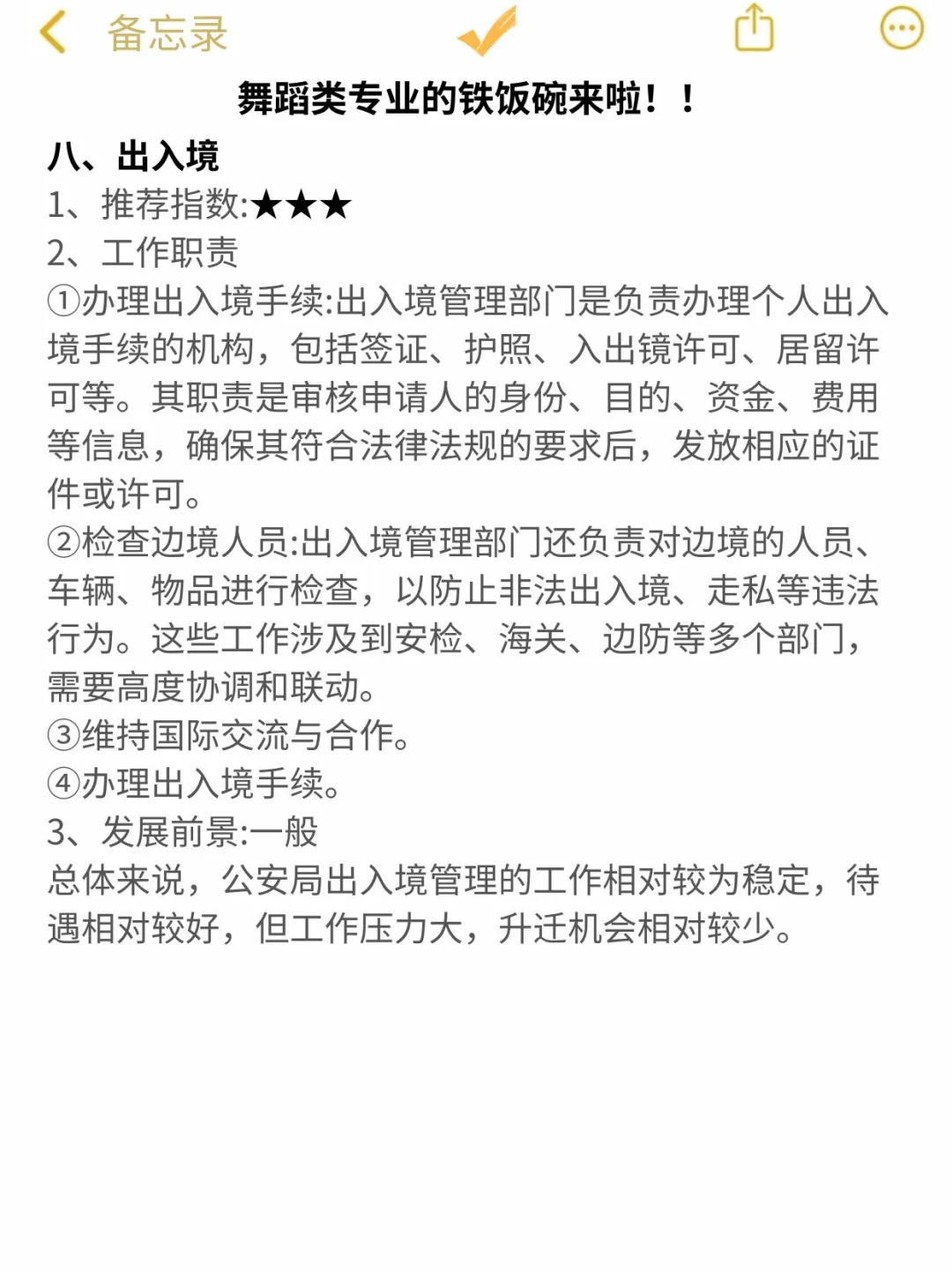 备忘录

舞蹈类专业的铁饭碗来啦！！

八、出入境
1、推荐指数:★★★
2、工作职责
①办理出入境手续:出入境管理部门是负责办理个人出入境手续的机构，包括签证、护照、入出镜许可、居留许可等。其职责是审核申请人的身份、目的、资金、费用等信息，确保其符合法律法规的要求后，发放相应的证件或许可。
②检查边境人员:出入境管理部门还负责对边境的人员、车辆、物品进行检查，以防止非法出入境、走私等违法行为。这些工作涉及到安检、海关、边防等多个部门，需要高度协调和联动。
③维持国际交流与合作。
④办理出入境手续。
3、发展前景:一般
总体来说，公安局出入境管理的工作相对较为稳定，待遇相对较好，但工作压力大，升迁机会相对较少。